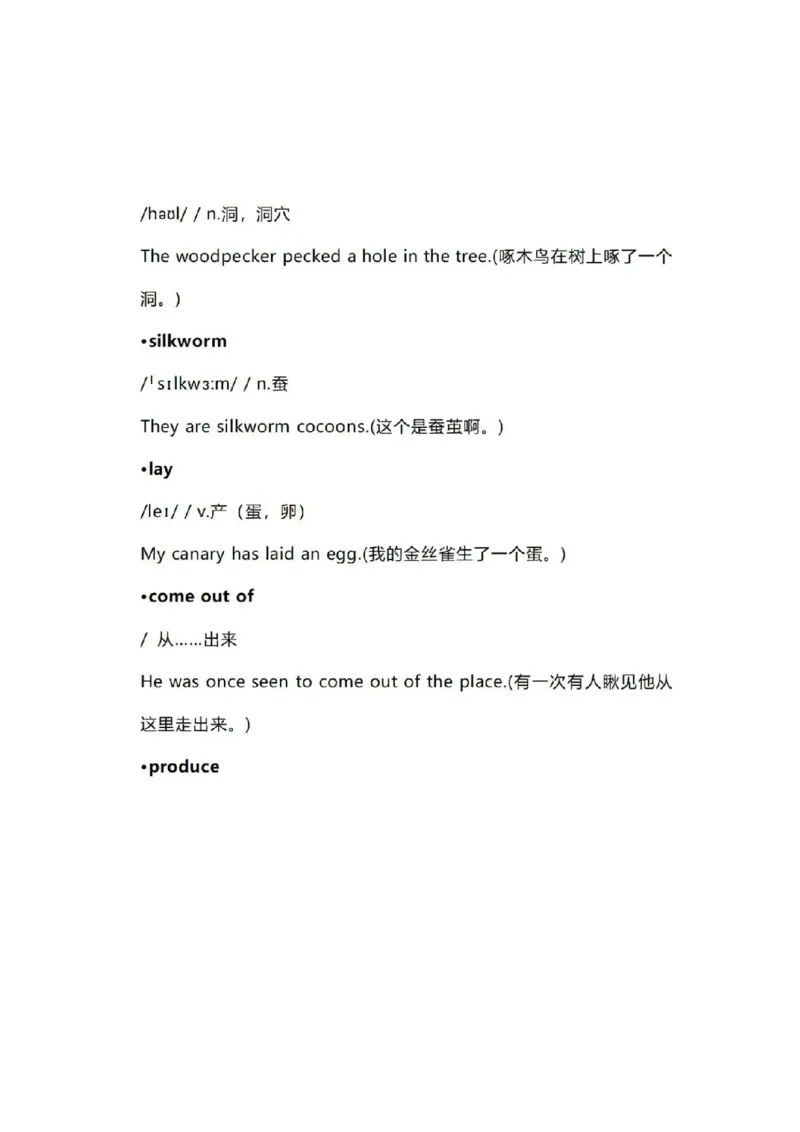 /həʊl/ / n.洞，洞穴

The woodpecker pecked a hole in the tree.(啄木鸟在树上啄了一个洞。)

•silkworm

/ˈsɪlkwɜːm/ / n.蚕

They are silkworm cocoons.(这个是蚕茧啊。)

•lay

/leɪ/ / v.产（蛋，卵）

My canary has laid an egg.(我的金丝雀生了一个蛋。)

•come out of

/ 从……出来

He was once seen to come out of the place.(有一次有人瞅见他从这里走出来。)

•produce